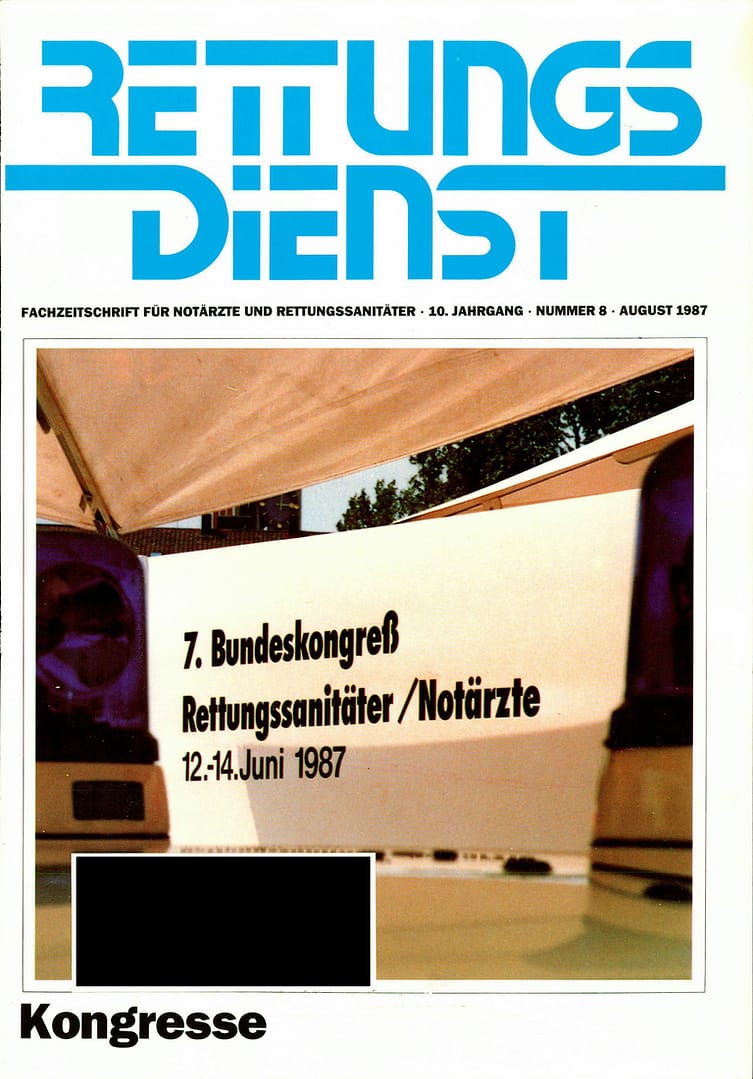 RETTUNGS DIENST

FACHZEITSCHRIFT FÜR NOTÄRZTE UND RETTUNGSSANITÄTER · 10. JAHRGANG · NUMMER 8 · AUGUST 1987

7. Bundeskongreß
Rettungssanitäter / Notärzte
12.-14. Juni 1987

Kongresse